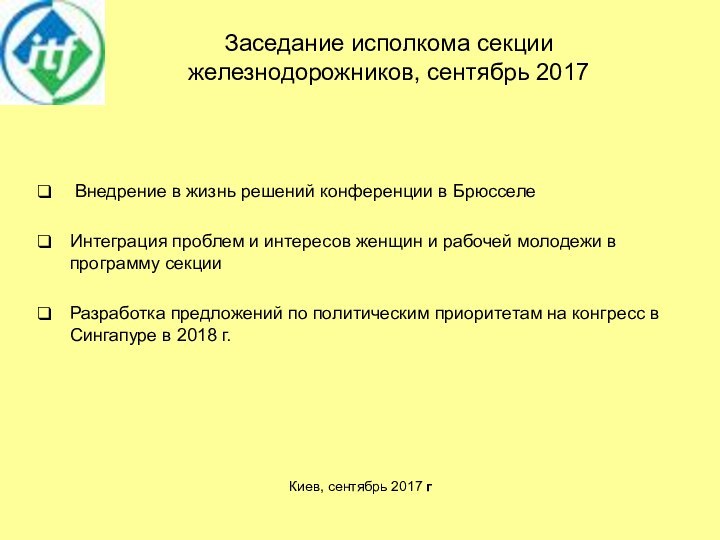 itf

Заседание исполкома секции железнодорожников, сентябрь 2017

❑ Внедрение в жизнь решений конференции в Брюсселе

❑ Интеграция проблем и интересов женщин и рабочей молодежи в программу секции

❑ Разработка предложений по политическим приоритетам на конгресс в Сингапуре в 2018 г.

Киев, сентябрь 2017 г